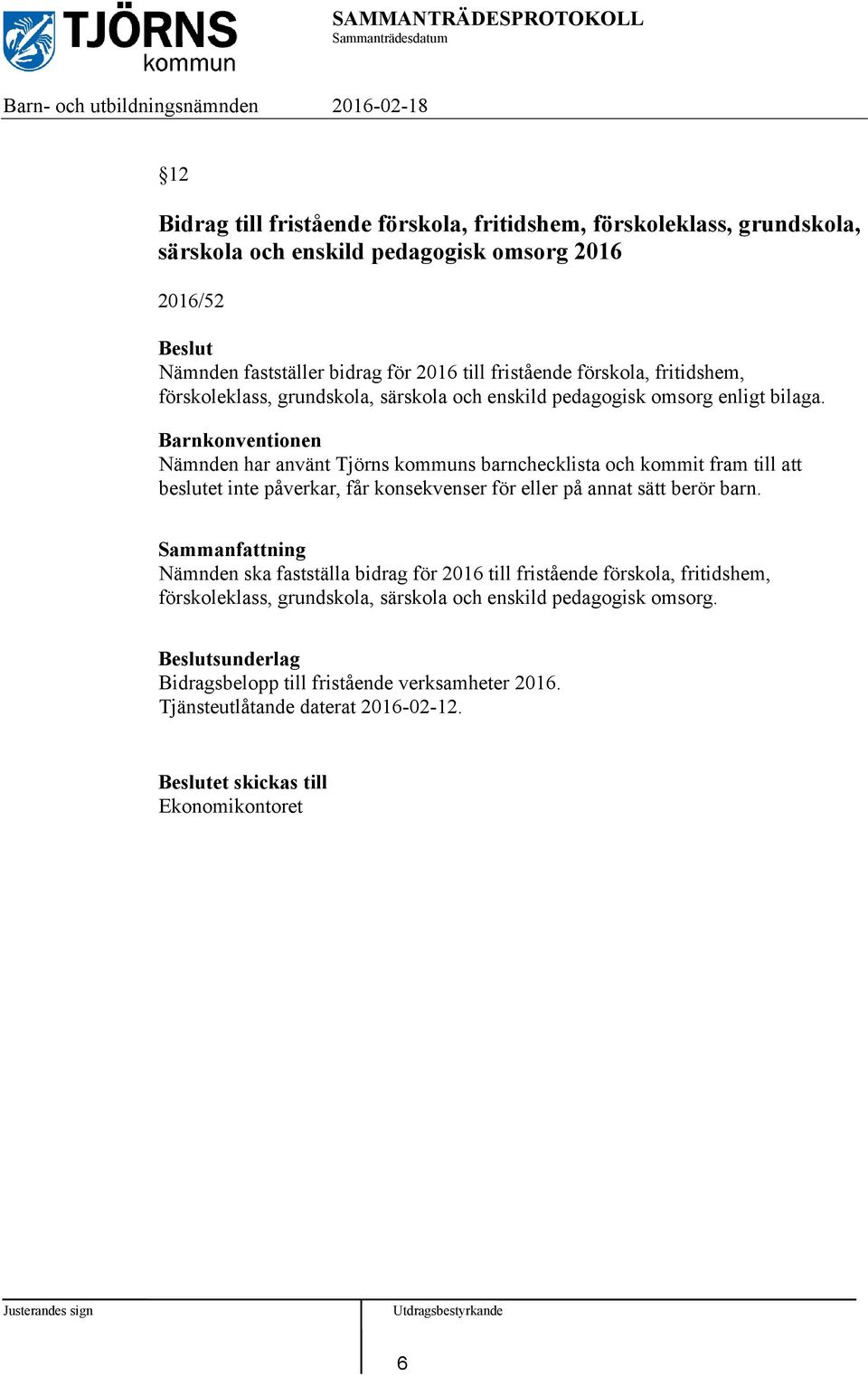 TJÖRNS kommun

SAMMANTRÄDESPROTOKOLL
Sammanträdesdatum

Barn- och utbildningsnämnden 2016-02-18

§12

Bidrag till fristående förskola, fritidshem, förskoleklass, grundskola, särskola och enskild pedagogisk omsorg 2016

2016/52

Beslut
Nämnden fastställer bidrag för 2016 till fristående förskola, fritidshem, förskoleklass, grundskola, särskola och enskild pedagogisk omsorg enligt bilaga.

Barnkonventionen
Nämnden har använt Tjörns kommuns barnchecklista och kommit fram till att beslutet inte påverkar, får konsekvenser för eller på annat sätt berör barn.

Sammanfattning
Nämnden ska fastställa bidrag för 2016 till fristående förskola, fritidshem, förskoleklass, grundskola, särskola och enskild pedagogisk omsorg.

Beslutsunderlag
Bidragsbelopp till fristående verksamheter 2016.
Tjänsteutlåtande daterat 2016-02-12.

Beslutet skickas till
Ekonomikontoret

Justerandes sign

Utdragsbestyrkande

6